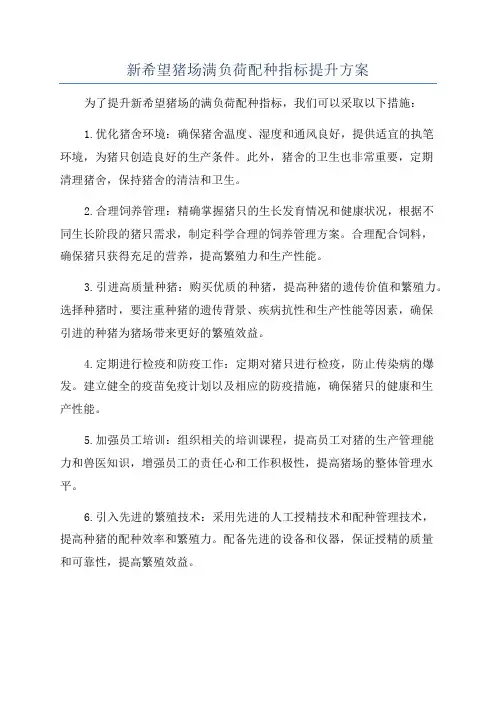 新希望猪场满负荷配种指标提升方案

为了提升新希望猪场的满负荷配种指标，我们可以采取以下措施：

1. 优化猪舍环境：确保猪舍温度、湿度和通风良好，提供适宜的执笔环境，为猪只创造良好的生产条件。此外，猪舍的卫生也非常重要，定期清理猪舍，保持猪舍的清洁和卫生。

2. 合理饲养管理：精确掌握猪只的生长发育情况和健康状况，根据不同生长阶段的猪只需求，制定科学合理的饲养管理方案。合理配合饲料，确保猪只获得充足的营养，提高繁殖力和生产性能。

3. 引进高质量种猪：购买优质的种猪，提高种猪的遗传价值和繁殖力。选择种猪时，要注重种猪的遗传背景、疾病抗性和生产性能等因素，确保引进的种猪为猪场带来更好的繁殖效益。

4. 定期进行检疫和防疫工作：定期对猪只进行检疫，防止传染病的爆发。建立健全的疫苗免疫计划以及相应的防疫措施，确保猪只的健康和生产性能。

5. 加强员工培训：组织相关的培训课程，提高员工对猪的生产管理能力和兽医知识，增强员工的责任心和工作积极性，提高猪场的整体管理水平。

6. 引入先进的繁殖技术：采用先进的人工授精技术和配种管理技术，提高种猪的配种效率和繁殖力。配备先进的设备和仪器，保证授精的质量和可靠性，提高繁殖效益。